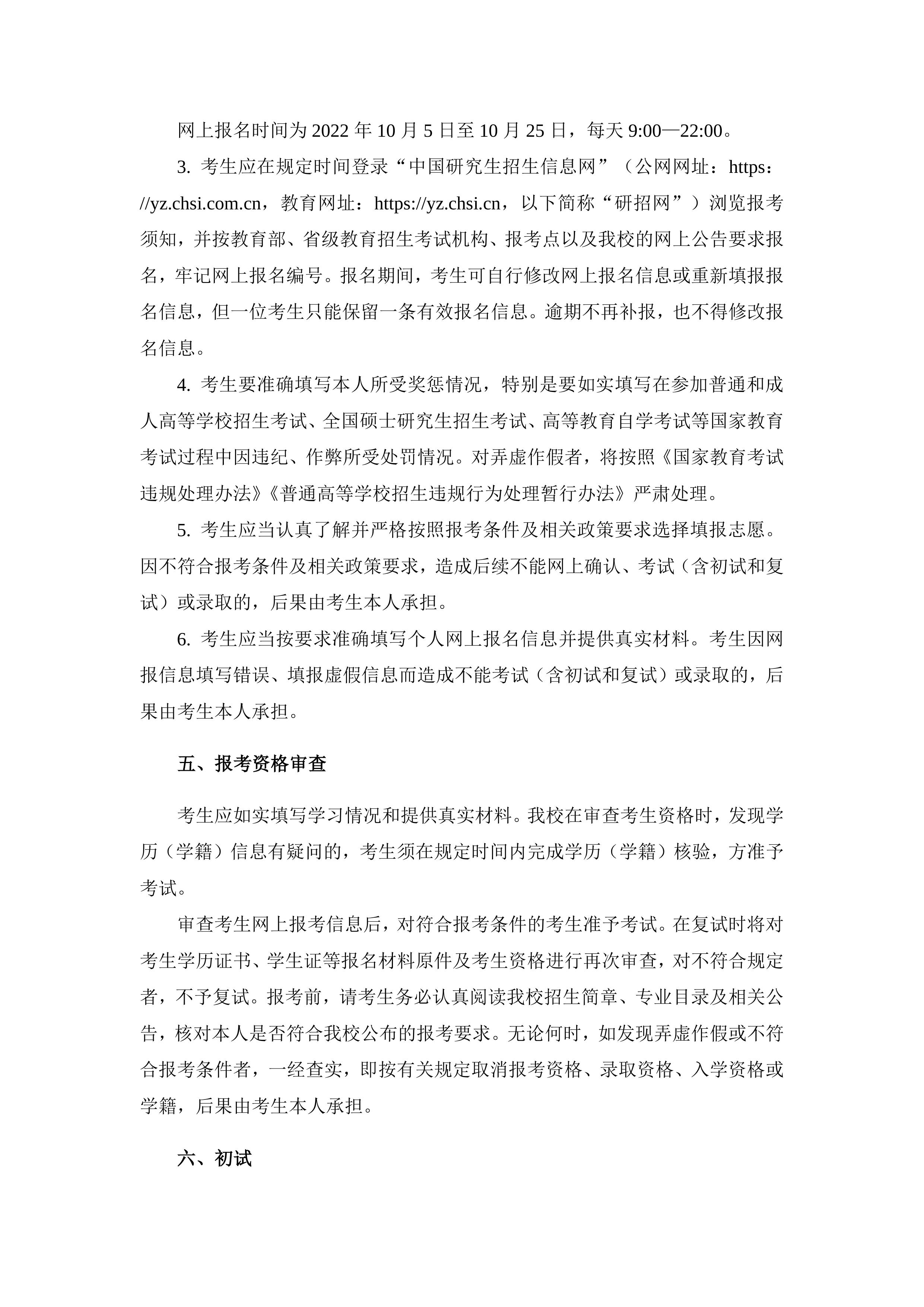 网上报名时间为 2022 年 10 月 5 日至 10 月 25 日，每天 9:00—22:00。

3. 考生应在规定时间登录“中国研究生招生信息网”（公网网址：https://yz.chsi.com.cn，教育网址：https://yz.chsi.cn，以下简称“研招网”）浏览报考须知，并按教育部、省级教育招生考试机构、报考点以及我校的网上公告要求报名，牢记网上报名编号。报名期间，考生可自行修改网上报名信息或重新填报报名信息，但一位考生只能保留一条有效报名信息。逾期不再补报，也不得修改报名信息。

4. 考生要准确填写本人所受奖惩情况，特别是要如实填写在参加普通和成人高等学校招生考试、全国硕士研究生招生考试、高等教育自学考试等国家教育考试过程中因违纪、作弊所受处罚情况。对弄虚作假者，将按照《国家教育考试违规处理办法》《普通高等学校招生违规行为处理暂行办法》严肃处理。

5. 考生应当认真了解并严格按照报考条件及相关政策要求选择填报志愿。因不符合报考条件及相关政策要求，造成后续不能网上确认、考试（含初试和复试）或录取的，后果由考生本人承担。

6. 考生应当按要求准确填写个人网上报名信息并提供真实材料。考生因网报信息填写错误、填报虚假信息而造成不能考试（含初试和复试）或录取的，后果由考生本人承担。

五、报考资格审查

考生应如实填写学习情况和提供真实材料。我校在审查考生资格时，发现学历（学籍）信息有疑问的，考生须在规定时间内完成学历（学籍）核验，方准予考试。

审查考生网上报考信息后，对符合报考条件的考生准予考试。在复试时将对考生学历证书、学生证等报名材料原件及考生资格进行再次审查，对不符合规定者，不予复试。报考前，请考生务必认真阅读我校招生简章、专业目录及相关公告，核对本人是否符合我校公布的报考要求。无论何时，如发现弄虚作假或不符合报考条件者，一经查实，即按有关规定取消报考资格、录取资格、入学资格或学籍，后果由考生本人承担。

六、初试